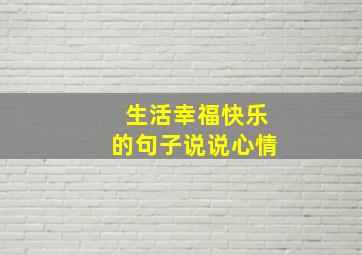 生活幸福快乐
的句子说说心情